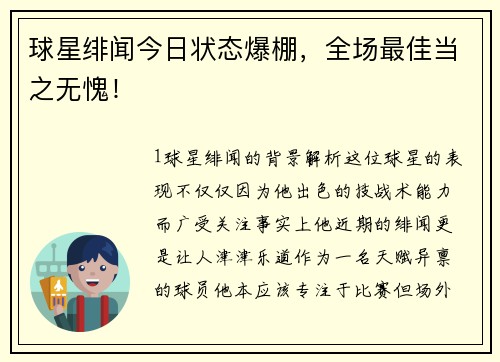 球星绯闻今日状态爆棚，全场最佳当之无愧！

1球星绯闻的背景解析这位球星的表现不仅仅因为他出色的技战术能力而广受关注事实上他近期的绯闻更是让人津津乐道作为一名天赋异禀的球员他本应该专注于比赛但场外